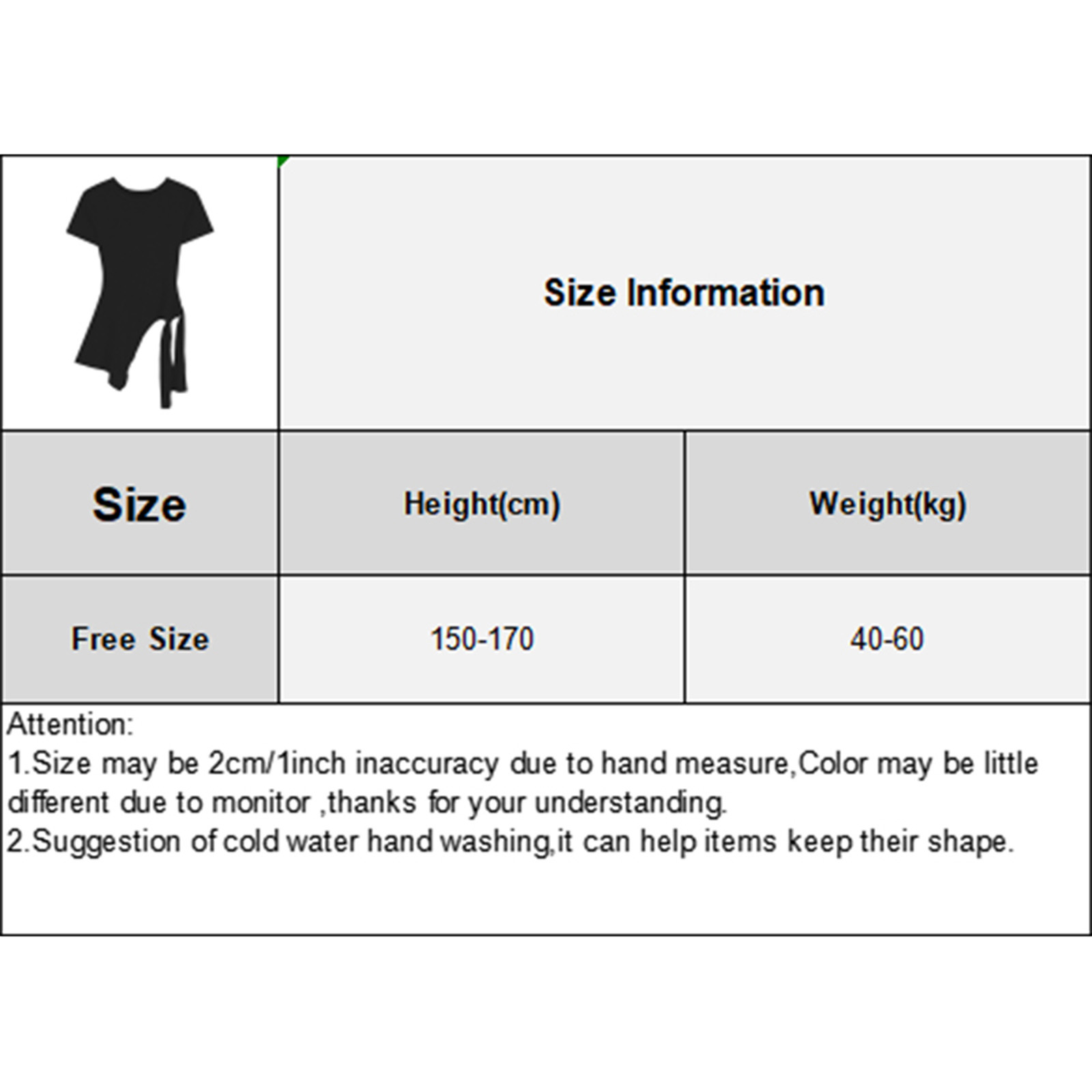 Size Information

| Size | Height(cm) | Weight(kg) |
|---|---|---|
| Free Size | 150-170 | 40-60 |

Attention:
1.Size may be 2cm/1inch inaccuracy due to hand measure,Color may be little different due to monitor ,thanks for your understanding.
2.Suggestion of cold water hand washing,it can help items keep their shape.